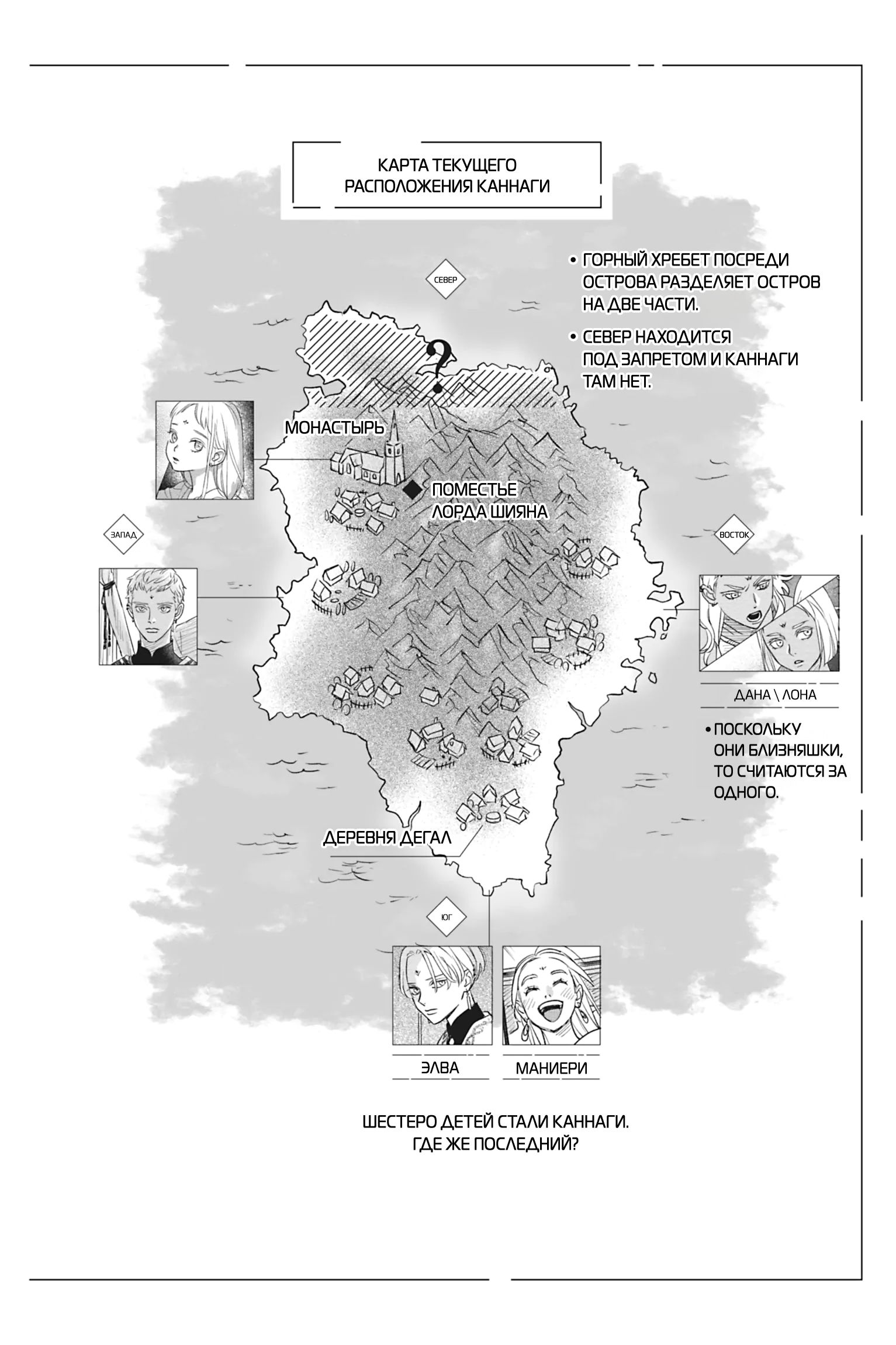 КАРТА ТЕКУЩЕГО РАСПОЛОЖЕНИЯ КАННАГИ

• ГОРНЫЙ ХРЕБЕТ ПОСРЕДИ ОСТРОВА РАЗДЕЛЯЕТ ОСТРОВ НА ДВЕ ЧАСТИ.

• СЕВЕР НАХОДИТСЯ ПОД ЗАПРЕТОМ И КАННАГИ ТАМ НЕТ.

СЕВЕР

?

МОНАСТЫРЬ

ПОМЕСТЬЕ ЛОРДА ШИЯНА

ЗАПАД

ВОСТОК

ДАНА \ ЛОНА

• ПОСКОЛЬКУ ОНИ БЛИЗНЯШКИ, ТО СЧИТАЮТСЯ ЗА ОДНОГО.

ДЕРЕВНЯ ДЕГАЛ

ЮГ

ЭЛВА

МАНИЕРИ

ШЕСТЕРО ДЕТЕЙ СТАЛИ КАННАГИ. ГДЕ ЖЕ ПОСЛЕДНИЙ?